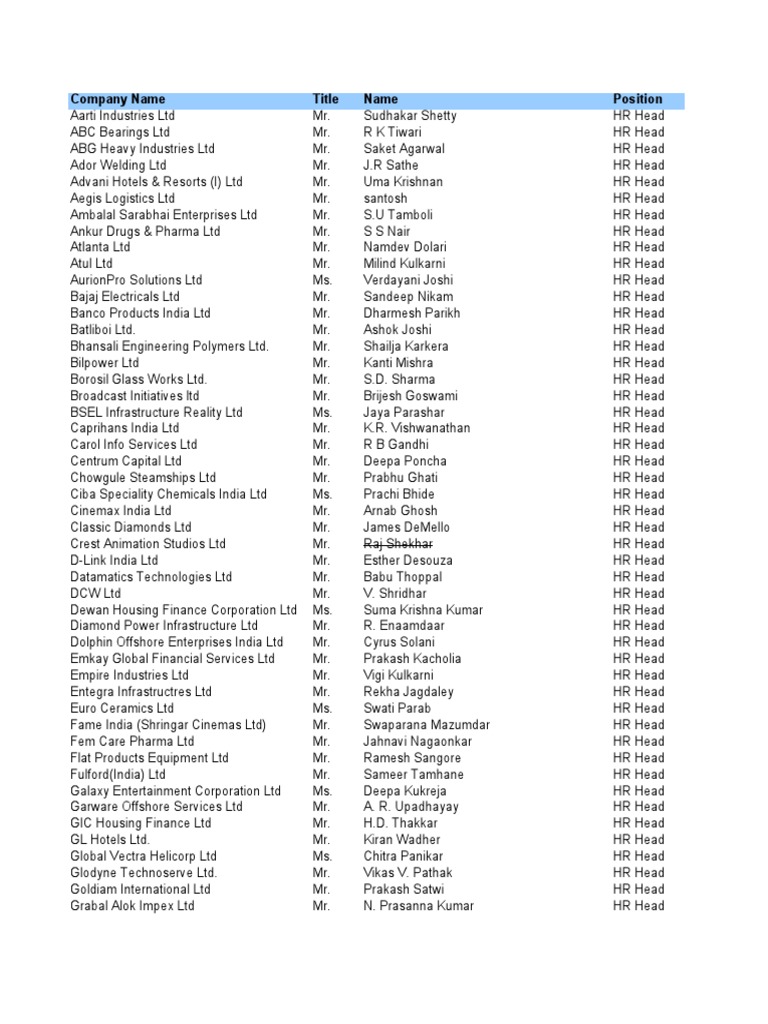 | Company Name | Title | Name | Position |
|---|---|---|---|
| Aarti Industries Ltd | Mr. | Sudhakar Shetty | HR Head |
| ABC Bearings Ltd | Mr. | R K Tiwari | HR Head |
| ABG Heavy Industries Ltd | Mr. | Saket Agarwal | HR Head |
| Ador Welding Ltd | Mr. | J.R Sathe | HR Head |
| Advani Hotels & Resorts (I) Ltd | Mr. | Uma Krishnan | HR Head |
| Aegis Logistics Ltd | Mr. | santosh | HR Head |
| Ambalal Sarabhai Enterprises Ltd | Mr. | S.U Tamboli | HR Head |
| Ankur Drugs & Pharma Ltd | Mr. | S S Nair | HR Head |
| Atlanta Ltd | Mr. | Namdev Dolari | HR Head |
| Atul Ltd | Mr. | Milind Kulkarni | HR Head |
| AurionPro Solutions Ltd | Ms. | Verdayani Joshi | HR Head |
| Bajaj Electricals Ltd | Mr. | Sandeep Nikam | HR Head |
| Banco Products India Ltd | Mr. | Dharmesh Parikh | HR Head |
| Batliboi Ltd. | Mr. | Ashok Joshi | HR Head |
| Bhansali Engineering Polymers Ltd. | Mr. | Shailja Karkera | HR Head |
| Bilpower Ltd | Mr. | Kanti Mishra | HR Head |
| Borosil Glass Works Ltd. | Mr. | S.D. Sharma | HR Head |
| Broadcast Initiatives ltd | Mr. | Brijesh Goswami | HR Head |
| BSEL Infrastructure Reality Ltd | Ms. | Jaya Parashar | HR Head |
| Caprihans India Ltd | Mr. | K.R. Vishwanathan | HR Head |
| Carol Info Services Ltd | Mr. | R B Gandhi | HR Head |
| Centrum Capital Ltd | Mr. | Deepa Poncha | HR Head |
| Chowgule Steamships Ltd | Mr. | Prabhu Ghati | HR Head |
| Ciba Speciality Chemicals India Ltd | Ms. | Prachi Bhide | HR Head |
| Cinemax India Ltd | Mr. | Arnab Ghosh | HR Head |
| Classic Diamonds Ltd | Mr. | James DeMello | HR Head |
| Crest Animation Studios Ltd | Mr. | Raj Shekhar | HR Head |
| D-Link India Ltd | Mr. | Esther Desouza | HR Head |
| Datamatics Technologies Ltd | Mr. | Babu Thoppal | HR Head |
| DCW Ltd | Mr. | V. Shridhar | HR Head |
| Dewan Housing Finance Corporation Ltd | Ms. | Suma Krishna Kumar | HR Head |
| Diamond Power Infrastructure Ltd | Mr. | R. Enaamdaar | HR Head |
| Dolphin Offshore Enterprises India Ltd | Mr. | Cyrus Solani | HR Head |
| Emkay Global Financial Services Ltd | Mr. | Prakash Kacholia | HR Head |
| Empire Industries Ltd | Mr. | Vigi Kulkarni | HR Head |
| Entegra Infrastructres Ltd | Mr. | Rekha Jagdaley | HR Head |
| Euro Ceramics Ltd | Ms. | Swati Parab | HR Head |
| Fame India (Shringar Cinemas Ltd) | Mr. | Swaparana Mazumdar | HR Head |
| Fem Care Pharma Ltd | Mr. | Jahnavi Nagaonkar | HR Head |
| Flat Products Equipment Ltd | Mr. | Ramesh Sangore | HR Head |
| Fulford(India) Ltd | Mr. | Sameer Tamhane | HR Head |
| Galaxy Entertainment Corporation Ltd | Ms. | Deepa Kukreja | HR Head |
| Garware Offshore Services Ltd | Mr. | A. R. Upadhayay | HR Head |
| GIC Housing Finance Ltd | Mr. | H.D. Thakkar | HR Head |
| GL Hotels Ltd. | Mr. | Kiran Wadher | HR Head |
| Global Vectra Helicorp Ltd | Ms. | Chitra Panikar | HR Head |
| Glodyne Technoserve Ltd. | Mr. | Vikas V. Pathak | HR Head |
| Goldiam International Ltd | Mr. | Prakash Satwi | HR Head |
| Grabal Alok Impex Ltd | Mr. | N. Prasanna Kumar | HR Head |